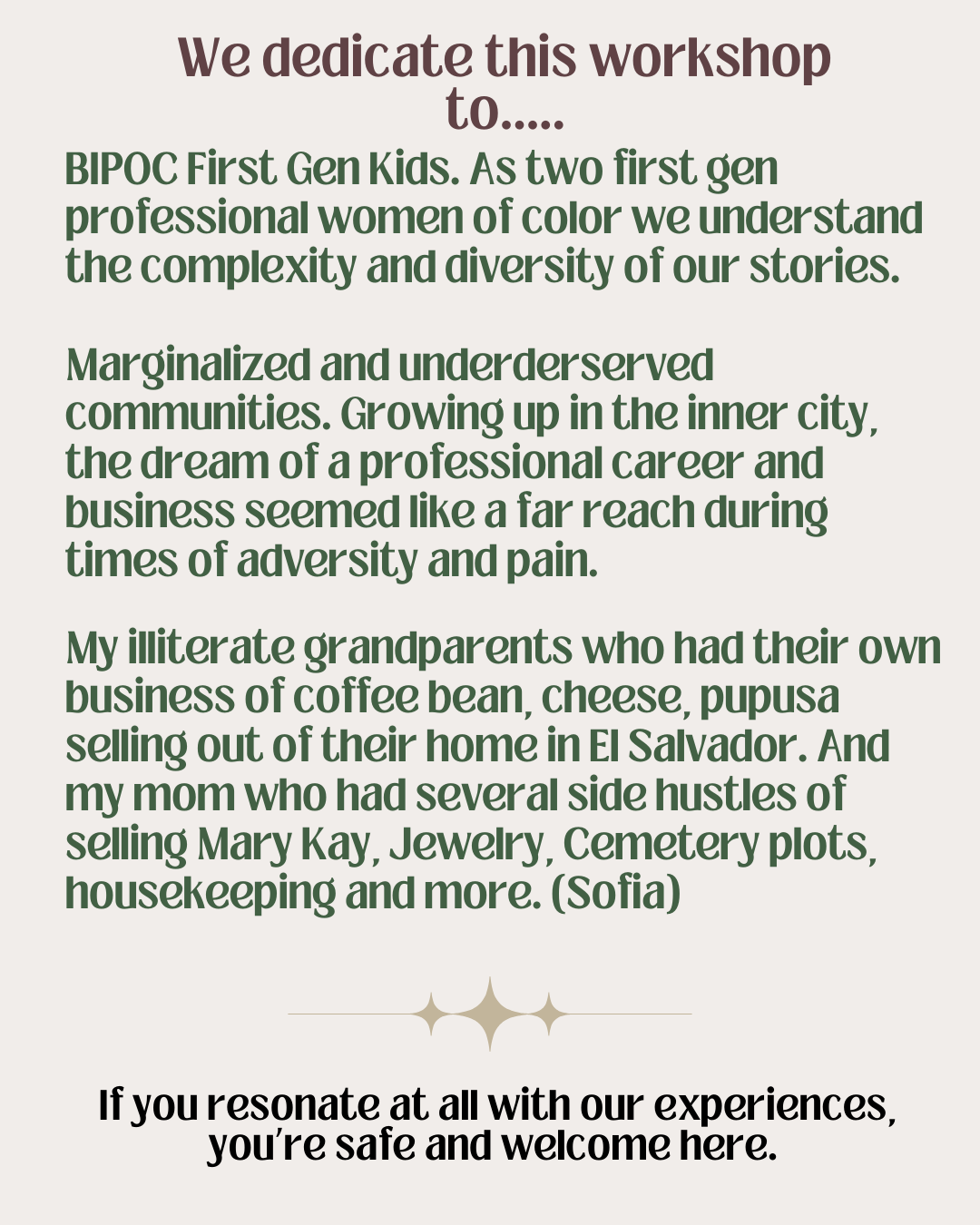 We dedicate this workshop to.....

BIPOC First Gen Kids. As two first gen professional women of color we understand the complexity and diversity of our stories.

Marginalized and underderserved communities. Growing up in the inner city, the dream of a professional career and business seemed like a far reach during times of adversity and pain.

My illiterate grandparents who had their own business of coffee bean, cheese, pupusa selling out of their home in El Salvador. And my mom who had several side hustles of selling Mary Kay, Jewelry, Cemetery plots, housekeeping and more. (Sofia)

If you resonate at all with our experiences, you're safe and welcome here.